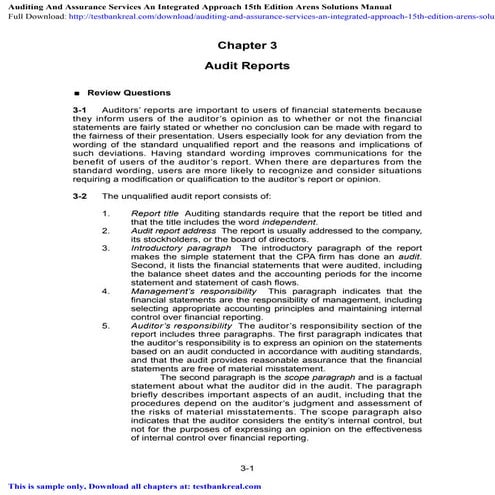 Auditing And Assurance Services An Integrated Approach 15th Edition Arens Solutions Manual
Full Download: http://testbankreal.com/download/auditing-and-assurance-services-an-integrated-approach-15th-edition-arens-solu

Chapter 3

Audit Reports

■ Review Questions

3-1 Auditors' reports are important to users of financial statements because they inform users of the auditor's opinion as to whether or not the financial statements are fairly stated or whether no conclusion can be made with regard to the fairness of their presentation. Users especially look for any deviation from the wording of the standard unqualified report and the reasons and implications of such deviations. Having standard wording improves communications for the benefit of users of the auditor's report. When there are departures from the standard wording, users are more likely to recognize and consider situations requiring a modification or qualification to the auditor's report or opinion.

3-2 The unqualified audit report consists of:

1. Report title Auditing standards require that the report be titled and that the title includes the word independent.
2. Audit report address The report is usually addressed to the company, its stockholders, or the board of directors.
3. Introductory paragraph The introductory paragraph of the report makes the simple statement that the CPA firm has done an audit. Second, it lists the financial statements that were audited, including the balance sheet dates and the accounting periods for the income statement and statement of cash flows.
4. Management's responsibility This paragraph indicates that the financial statements are the responsibility of management, including selecting appropriate accounting principles and maintaining internal control over financial reporting.
5. Auditor's responsibility The auditor's responsibility section of the report includes three paragraphs. The first paragraph indicates that the auditor's responsibility is to express an opinion on the statements based on an audit conducted in accordance with auditing standards, and that the audit provides reasonable assurance that the financial statements are free of material misstatement.

The second paragraph is the scope paragraph and is a factual statement about what the auditor did in the audit. The paragraph briefly describes important aspects of an audit, including that the procedures depend on the auditor's judgment and assessment of the risks of material misstatements. The scope paragraph also indicates that the auditor considers the entity's internal control, but not for the purposes of expressing an opinion on the effectiveness of internal control over financial reporting.

3-1

This is sample only, Download all chapters at: testbankreal.com